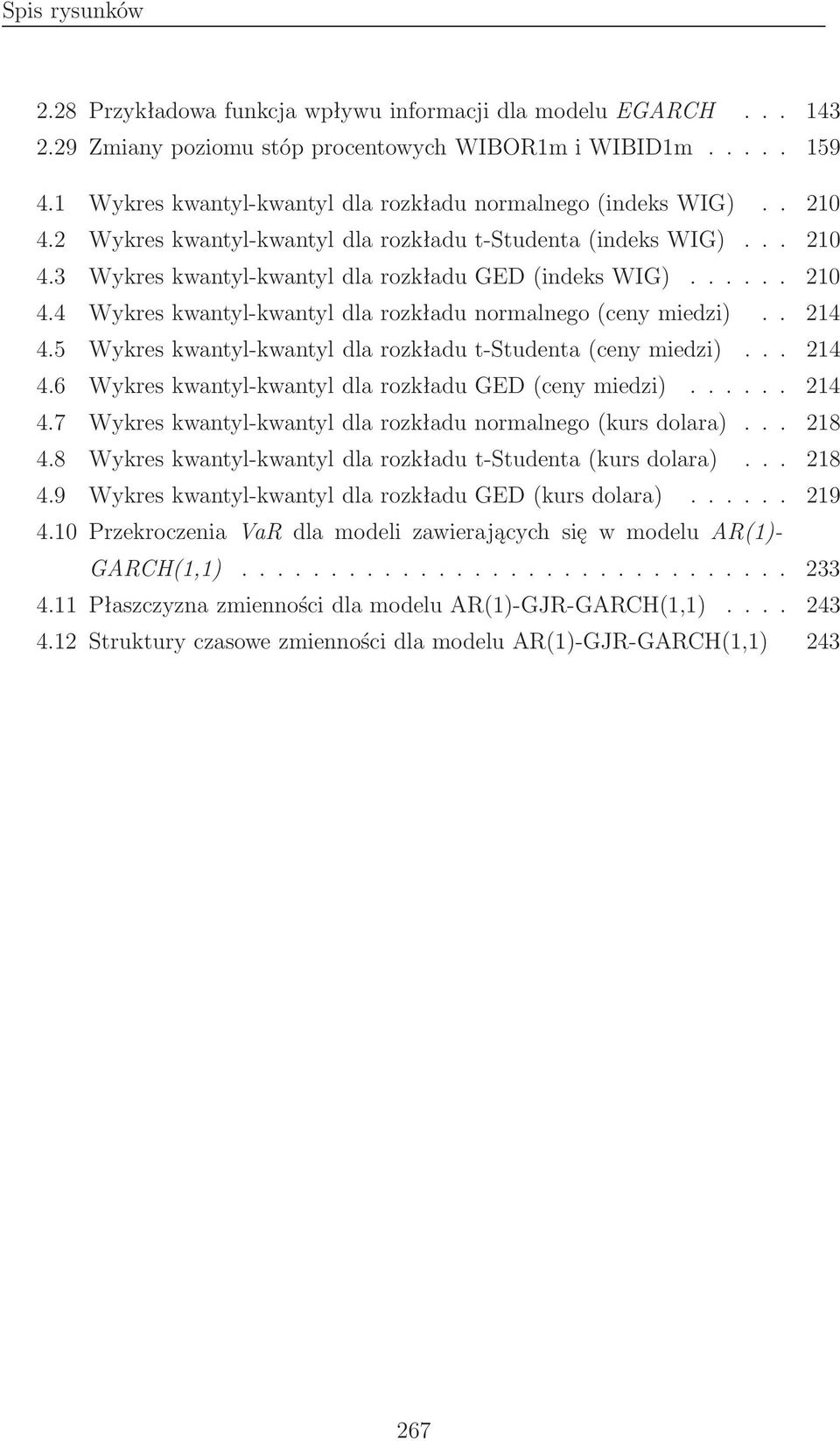 Spis rysunków

2.28 Przykładowa funkcja wpływu informacji dla modelu EGARCH . . . 143
2.29 Zmiany poziomu stóp procentowych WIBOR1m i WIBID1m . . . . . 159
4.1 Wykres kwantyl-kwantyl dla rozkładu normalnego (indeks WIG) . . 210
4.2 Wykres kwantyl-kwantyl dla rozkładu t-Studenta (indeks WIG) . . . 210
4.3 Wykres kwantyl-kwantyl dla rozkładu GED (indeks WIG) . . . . . . 210
4.4 Wykres kwantyl-kwantyl dla rozkładu normalnego (ceny miedzi) . . 214
4.5 Wykres kwantyl-kwantyl dla rozkładu t-Studenta (ceny miedzi) . . . 214
4.6 Wykres kwantyl-kwantyl dla rozkładu GED (ceny miedzi) . . . . . . 214
4.7 Wykres kwantyl-kwantyl dla rozkładu normalnego (kurs dolara) . . . 218
4.8 Wykres kwantyl-kwantyl dla rozkładu t-Studenta (kurs dolara) . . . 218
4.9 Wykres kwantyl-kwantyl dla rozkładu GED (kurs dolara) . . . . . . 219
4.10 Przekroczenia VaR dla modeli zawierających się w modelu AR(1)-GARCH(1,1) . . . . . . . . . . . . . . . . . . . . . . . . . . . . . . 233
4.11 Płaszczyzna zmienności dla modelu AR(1)-GJR-GARCH(1,1) . . . . 243
4.12 Struktury czasowe zmienności dla modelu AR(1)-GJR-GARCH(1,1) 243

267